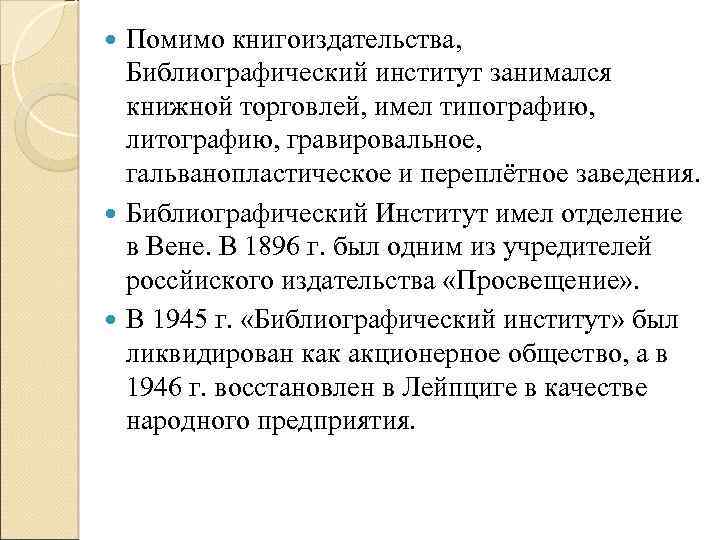 Помимо книгоиздательства, Библиографический институт занимался книжной торговлей, имел типографию, литографию, гравировальное, гальванопластическое и переплётное заведения.

Библиографический Институт имел отделение в Вене. В 1896 г. был одним из учредителей российского издательства «Просвещение».

В 1945 г. «Библиографический институт» был ликвидирован как акционерное общество, а в 1946 г. восстановлен в Лейпциге в качестве народного предприятия.